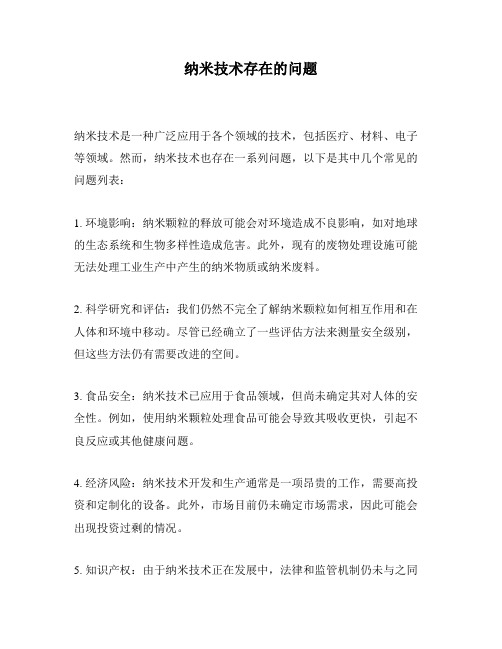 纳米技术存在的问题

纳米技术是一种广泛应用于各个领域的技术，包括医疗、材料、电子等领域。然而，纳米技术也存在一系列问题，以下是其中几个常见的问题列表：

1. 环境影响：纳米颗粒的释放可能会对环境造成不良影响，如对地球的生态系统和生物多样性造成危害。此外，现有的废物处理设施可能无法处理工业生产中产生的纳米物质或纳米废料。

2. 科学研究和评估：我们仍然不完全了解纳米颗粒如何相互作用和在人体和环境中移动。尽管已经确立了一些评估方法来测量安全级别，但这些方法仍有需要改进的空间。

3. 食品安全：纳米技术已应用于食品领域，但尚未确定其对人体的安全性。例如，使用纳米颗粒处理食品可能会导致其吸收更快，引起不良反应或其他健康问题。

4. 经济风险：纳米技术开发和生产通常是一项昂贵的工作，需要高投资和定制化的设备。此外，市场目前仍未确定市场需求，因此可能会出现投资过剩的情况。

5. 知识产权：由于纳米技术正在发展中，法律和监管机制仍未与之同